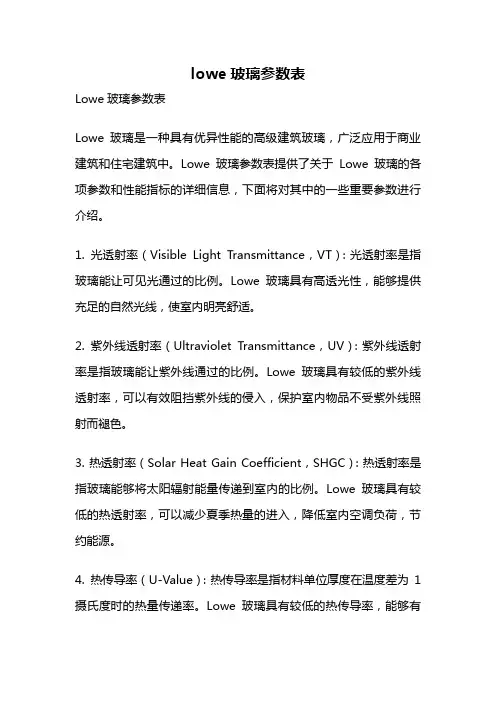 lowe 玻璃参数表

Lowe 玻璃参数表

Lowe 玻璃是一种具有优异性能的高级建筑玻璃，广泛应用于商业建筑和住宅建筑中。Lowe 玻璃参数表提供了关于 Lowe 玻璃的各项参数和性能指标的详细信息，下面将对其中的一些重要参数进行介绍。

1. 光透射率（Visible Light Transmittance，VT）：光透射率是指玻璃能让可见光通过的比例。Lowe 玻璃具有高透光性，能够提供充足的自然光线，使室内明亮舒适。

2. 紫外线透射率（Ultraviolet Transmittance，UV）：紫外线透射率是指玻璃能让紫外线通过的比例。Lowe 玻璃具有较低的紫外线透射率，可以有效阻挡紫外线的侵入，保护室内物品不受紫外线照射而褪色。

3. 热透射率（Solar Heat Gain Coefficient，SHGC）：热透射率是指玻璃能够将太阳辐射能量传递到室内的比例。Lowe 玻璃具有较低的热透射率，可以减少夏季热量的进入，降低室内空调负荷，节约能源。

4. 热传导率（U-Value）：热传导率是指材料单位厚度在温度差为 1 摄氏度时的热量传递率。Lowe 玻璃具有较低的热传导率，能够有